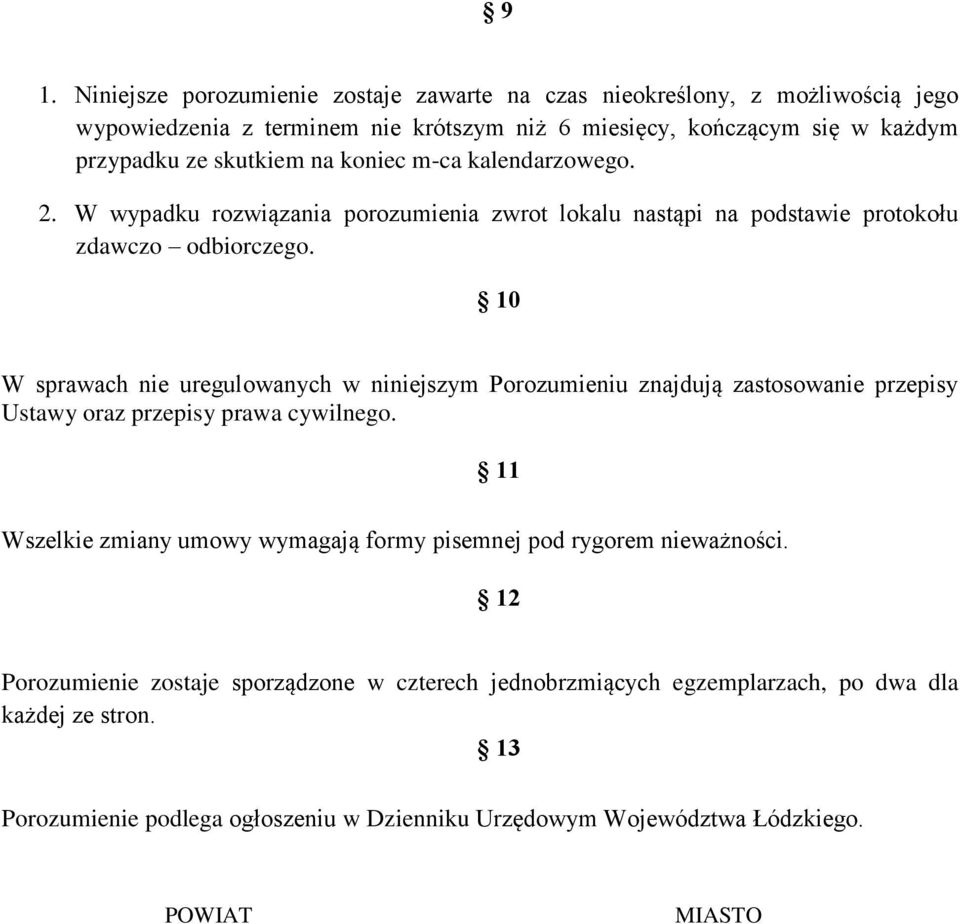 § 9

1. Niniejsze porozumienie zostaje zawarte na czas nieokreślony, z możliwością jego wypowiedzenia z terminem nie krótszym niż 6 miesięcy, kończącym się w każdym przypadku ze skutkiem na koniec m-ca kalendarzowego.

2. W wypadku rozwiązania porozumienia zwrot lokalu nastąpi na podstawie protokołu zdawczo – odbiorczego.

§ 10

W sprawach nie uregulowanych w niniejszym Porozumieniu znajdują zastosowanie przepisy Ustawy oraz przepisy prawa cywilnego.

§ 11

Wszelkie zmiany umowy wymagają formy pisemnej pod rygorem nieważności.

§ 12

Porozumienie zostaje sporządzone w czterech jednobrzmiących egzemplarzach, po dwa dla każdej ze stron.

§ 13

Porozumienie podlega ogłoszeniu w Dzienniku Urzędowym Województwa Łódzkiego.

POWIAT

MIASTO